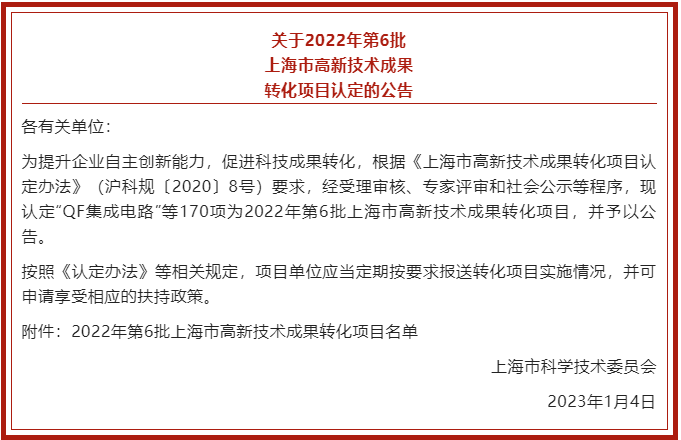 关于2022年第6批
上海市高新技术成果
转化项目认定的公告

各有关单位：

为提升企业自主创新能力，促进科技成果转化，根据《上海市高新技术成果转化项目认定办法》（沪科规〔2020〕8号）要求，经受理审核、专家评审和社会公示等程序，现认定“QF集成电路”等170项为2022年第6批上海市高新技术成果转化项目，并予以公告。

按照《认定办法》等相关规定，项目单位应当定期按要求报送转化项目实施情况，并可申请享受相应的扶持政策。

附件：2022年第6批上海市高新技术成果转化项目名单

上海市科学技术委员会

2023年1月4日